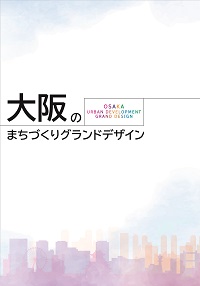 大阪の

OSAKA
URBAN DEVELOPMENT
GRAND DESIGN

まちづくりグランドデザイン